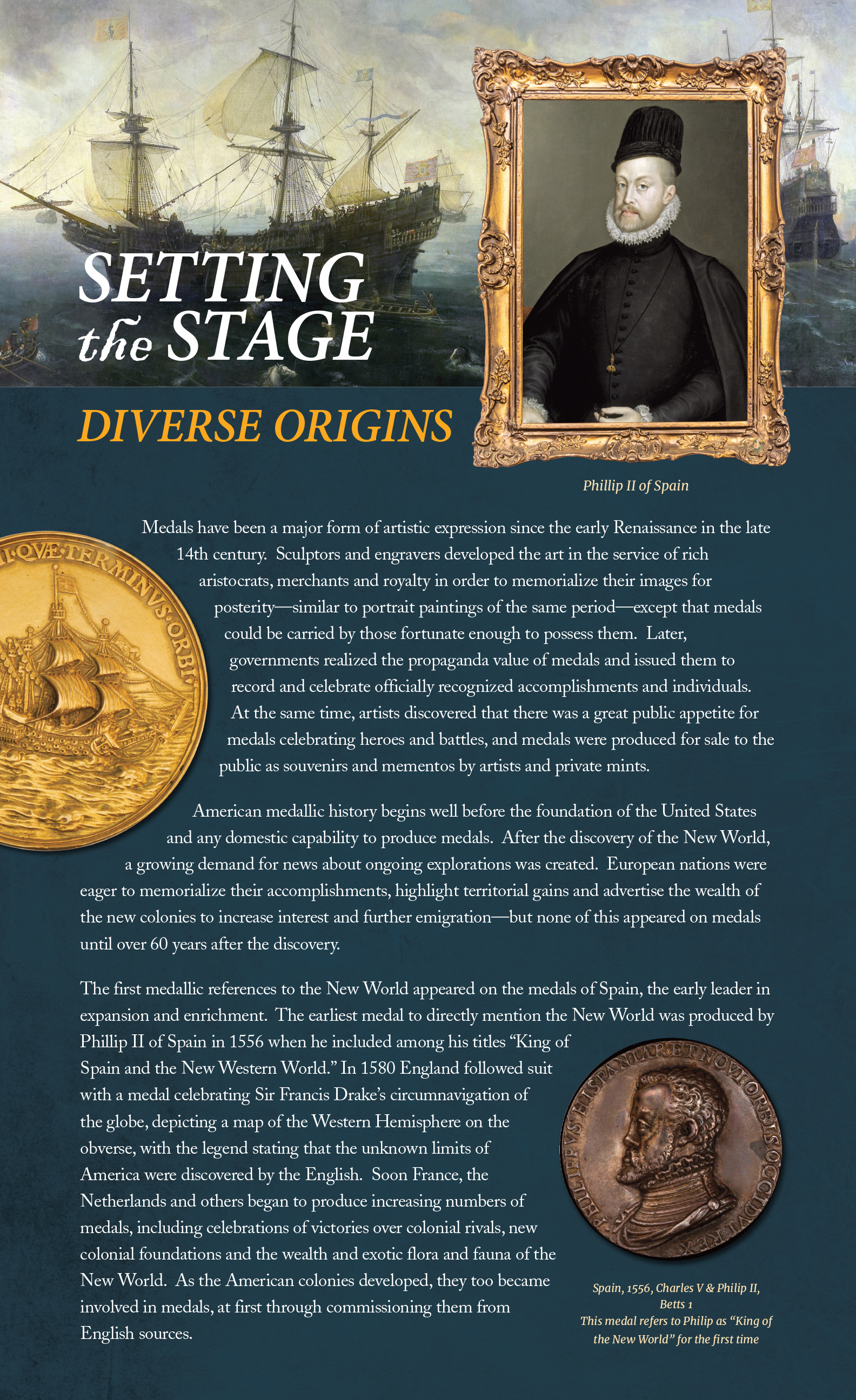 SETTING the STAGE

DIVERSE ORIGINS

Phillip II of Spain

I·QVÆ·TERMINVS·ORBI·

Medals have been a major form of artistic expression since the early Renaissance in the late 14th century. Sculptors and engravers developed the art in the service of rich aristocrats, merchants and royalty in order to memorialize their images for posterity—similar to portrait paintings of the same period—except that medals could be carried by those fortunate enough to possess them. Later, governments realized the propaganda value of medals and issued them to record and celebrate officially recognized accomplishments and individuals. At the same time, artists discovered that there was a great public appetite for medals celebrating heroes and battles, and medals were produced for sale to the public as souvenirs and mementos by artists and private mints.

American medallic history begins well before the foundation of the United States and any domestic capability to produce medals. After the discovery of the New World, a growing demand for news about ongoing explorations was created. European nations were eager to memorialize their accomplishments, highlight territorial gains and advertise the wealth of the new colonies to increase interest and further emigration—but none of this appeared on medals until over 60 years after the discovery.

The first medallic references to the New World appeared on the medals of Spain, the early leader in expansion and enrichment. The earliest medal to directly mention the New World was produced by Phillip II of Spain in 1556 when he included among his titles "King of Spain and the New Western World." In 1580 England followed suit with a medal celebrating Sir Francis Drake's circumnavigation of the globe, depicting a map of the Western Hemisphere on the obverse, with the legend stating that the unknown limits of America were discovered by the English. Soon France, the Netherlands and others began to produce increasing numbers of medals, including celebrations of victories over colonial rivals, new colonial foundations and the wealth and exotic flora and fauna of the New World. As the American colonies developed, they too became involved in medals, at first through commissioning them from English sources.

PHILIPPVS HISPANIAR ET NOVI ORBIS OCCIDVI REX

Spain, 1556, Charles V & Philip II, Betts 1
This medal refers to Philip as "King of the New World" for the first time